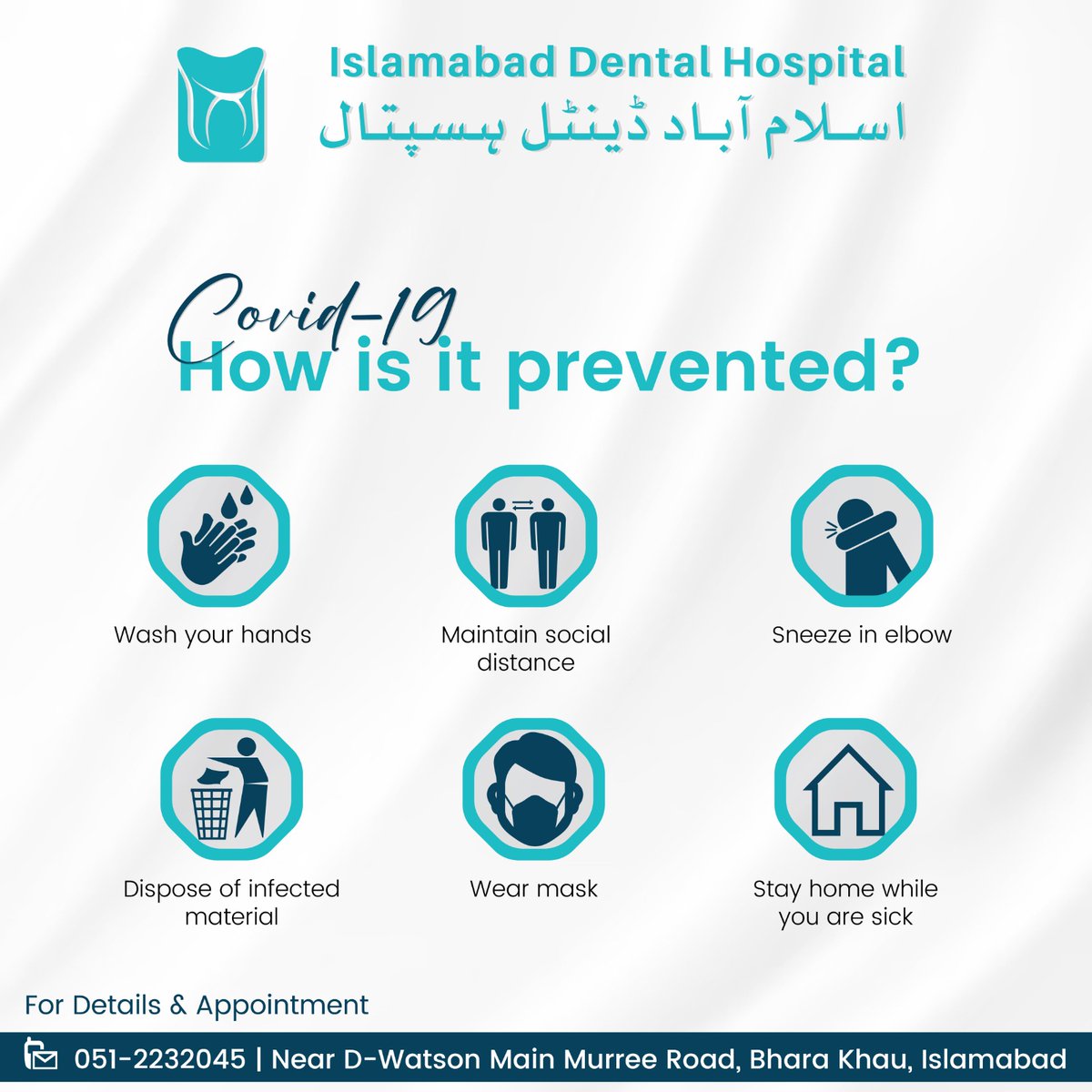 Islamabad Dental Hospital
اسلام آباد ڈینٹل ہسپتال

Covid-19
How is it prevented?

Wash your hands

Maintain social distance

Sneeze in elbow

Dispose of infected material

Wear mask

Stay home while you are sick

For Details & Appointment

051-2232045 | Near D-Watson Main Murree Road, Bhara Khau, Islamabad